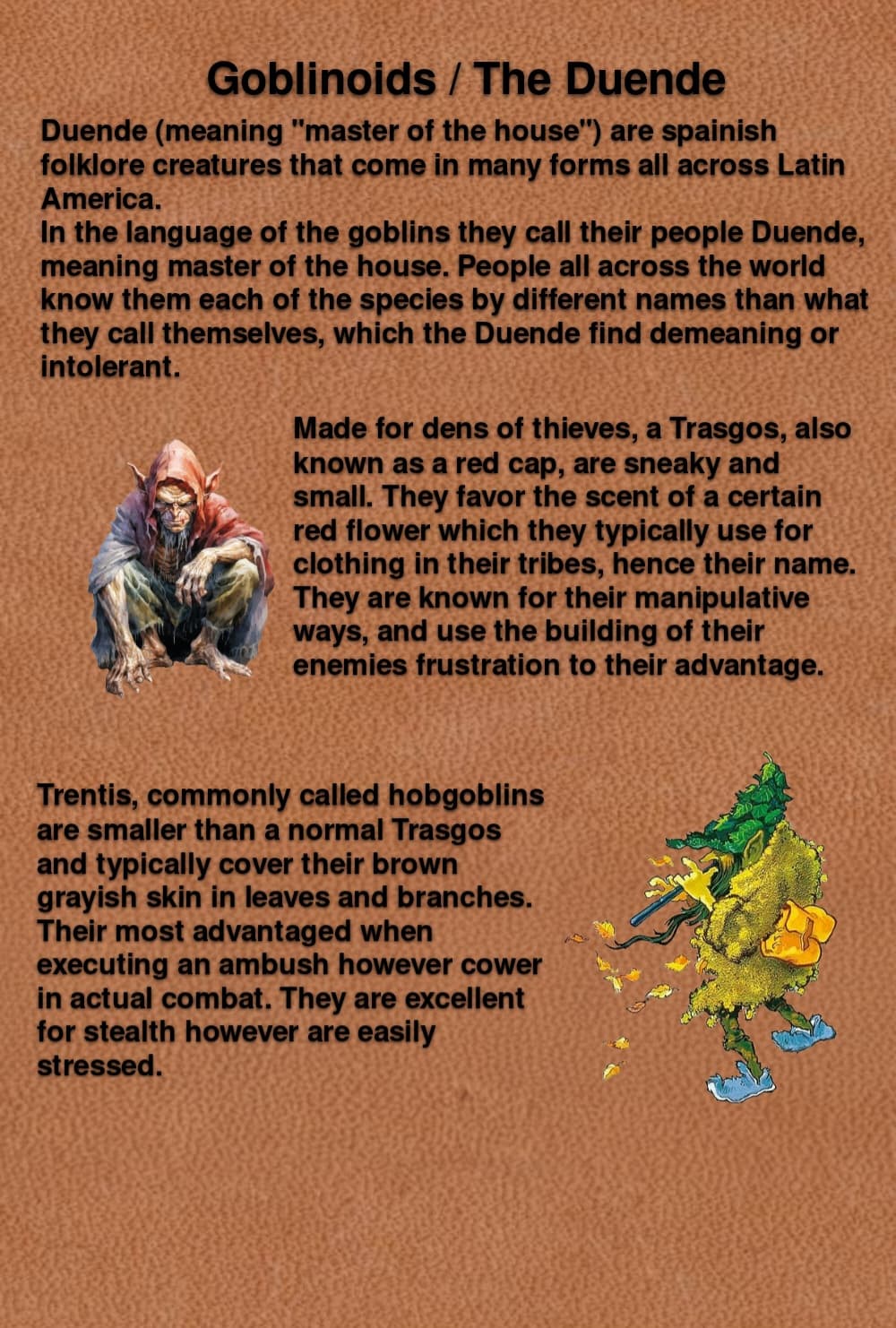 Goblinoids / The Duende

Duende (meaning "master of the house") are spainish folklore creatures that come in many forms all across Latin America.
In the language of the goblins they call their people Duende, meaning master of the house. People all across the world know them each of the species by different names than what they call themselves, which the Duende find demeaning or intolerant.

Made for dens of thieves, a Trasgos, also known as a red cap, are sneaky and small. They favor the scent of a certain red flower which they typically use for clothing in their tribes, hence their name. They are known for their manipulative ways, and use the building of their enemies frustration to their advantage.

Trentis, commonly called hobgoblins are smaller than a normal Trasgos and typically cover their brown grayish skin in leaves and branches. Their most advantaged when executing an ambush however cower in actual combat. They are excellent for stealth however are easily stressed.